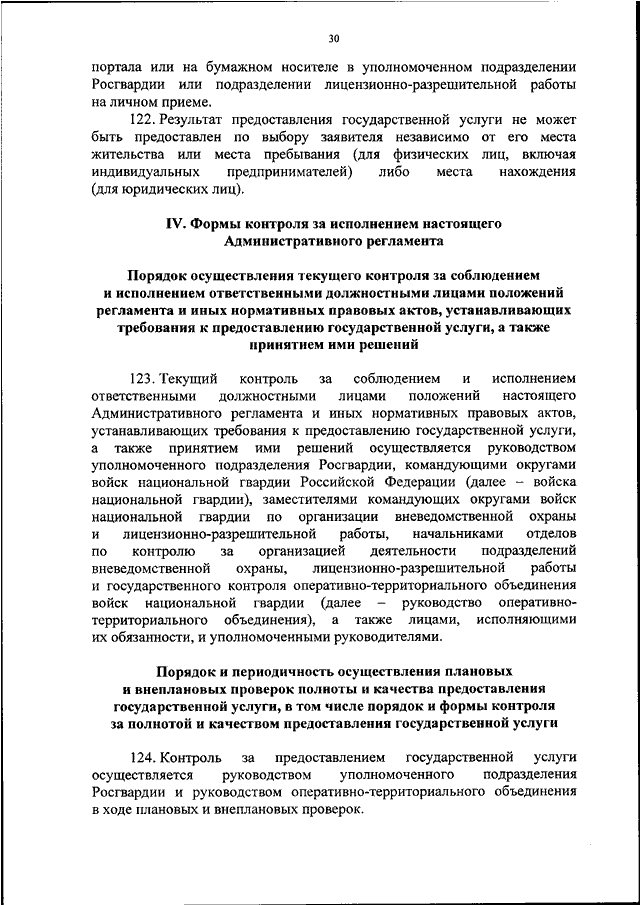 30

портала или на бумажном носителе в уполномоченном подразделении Росгвардии или подразделении лицензионно-разрешительной работы на личном приеме.

122. Результат предоставления государственной услуги не может быть предоставлен по выбору заявителя независимо от его места жительства или места пребывания (для физических лиц, включая индивидуальных предпринимателей) либо места нахождения (для юридических лиц).

IV. Формы контроля за исполнением настоящего Административного регламента

Порядок осуществления текущего контроля за соблюдением и исполнением ответственными должностными лицами положений регламента и иных нормативных правовых актов, устанавливающих требования к предоставлению государственной услуги, а также принятием ими решений

123. Текущий контроль за соблюдением и исполнением ответственными должностными лицами положений настоящего Административного регламента и иных нормативных правовых актов, устанавливающих требования к предоставлению государственной услуги, а также принятием ими решений осуществляется руководством уполномоченного подразделения Росгвардии, командующими округами войск национальной гвардии Российской Федерации (далее – войска национальной гвардии), заместителями командующих округами войск национальной гвардии по организации вневедомственной охраны и лицензионно-разрешительной работы, начальниками отделов по контролю за организацией деятельности подразделений вневедомственной охраны, лицензионно-разрешительной работы и государственного контроля оперативно-территориального объединения войск национальной гвардии (далее – руководство оперативно-территориального объединения), а также лицами, исполняющими их обязанности, и уполномоченными руководителями.

Порядок и периодичность осуществления плановых и внеплановых проверок полноты и качества предоставления государственной услуги, в том числе порядок и формы контроля за полнотой и качеством предоставления государственной услуги

124. Контроль за предоставлением государственной услуги осуществляется руководством уполномоченного подразделения Росгвардии и руководством оперативно-территориального объединения в ходе плановых и внеплановых проверок.